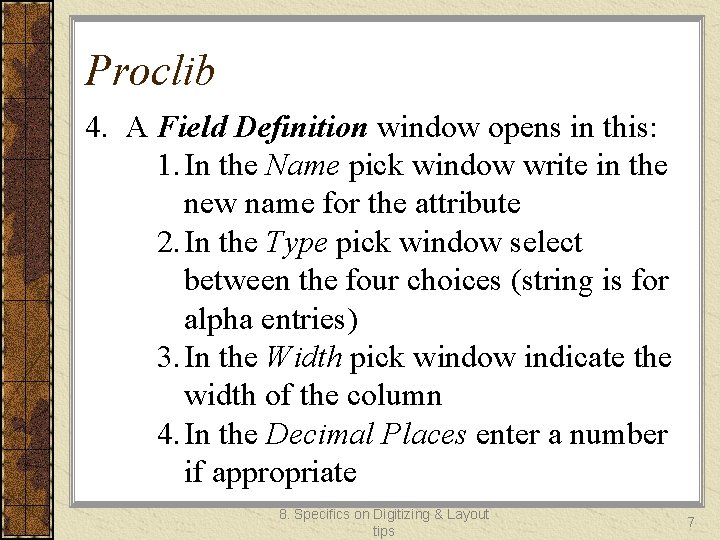 Proclib

4. A Field Definition window opens in this:

1. In the Name pick window write in the new name for the attribute
2. In the Type pick window select between the four choices (string is for alpha entries)
3. In the Width pick window indicate the width of the column
4. In the Decimal Places enter a number if appropriate

8. Specifics on Digitizing & Layout tips

7